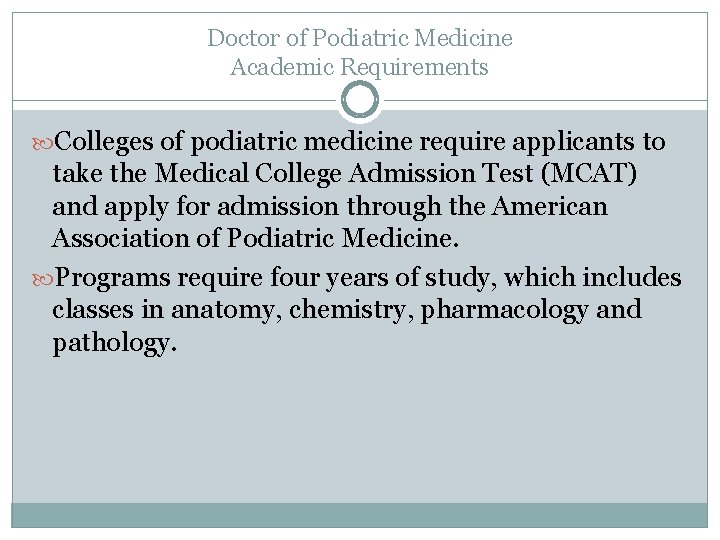 Doctor of Podiatric Medicine
Academic Requirements

Colleges of podiatric medicine require applicants to take the Medical College Admission Test (MCAT) and apply for admission through the American Association of Podiatric Medicine.

Programs require four years of study, which includes classes in anatomy, chemistry, pharmacology and pathology.